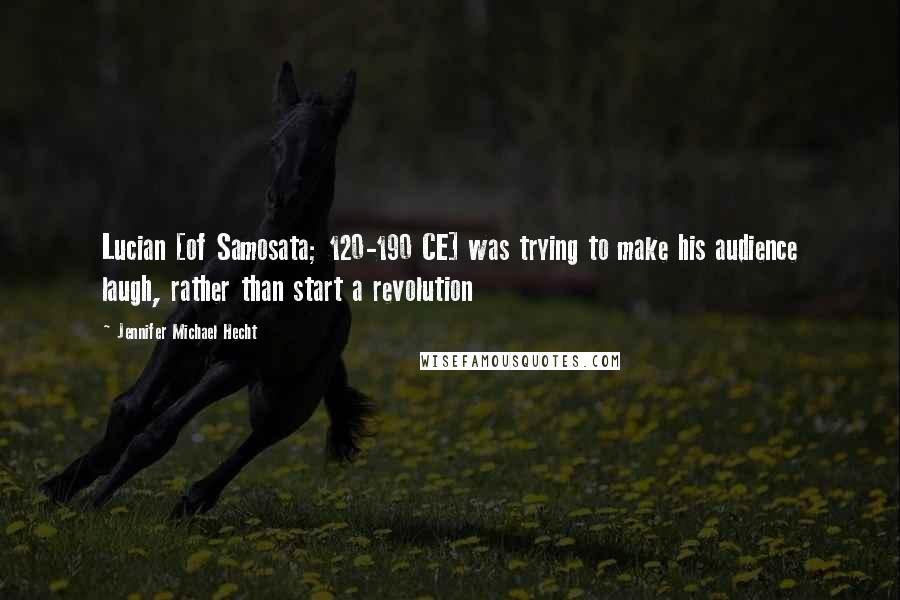 Lucian [of Samosata; 120-190 CE] was trying to make his audience laugh, rather than start a revolution

- Jennifer Michael Hecht

WISEFAMOUSQUOTES.COM